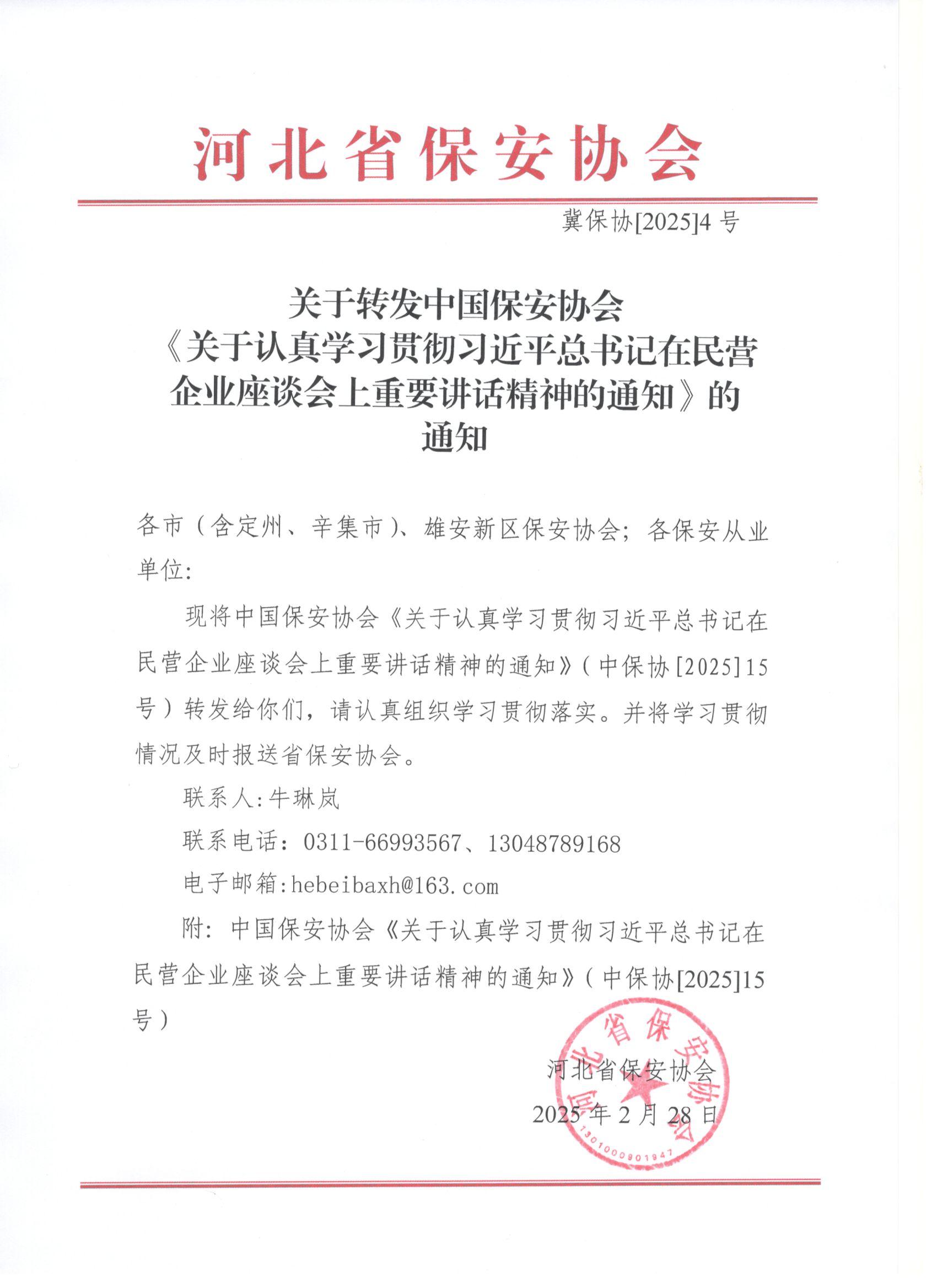 河北省保安协会

冀保协[2025]4 号

关于转发中国保安协会《关于认真学习贯彻习近平总书记在民营企业座谈会上重要讲话精神的通知》的通知

各市（含定州、辛集市）、雄安新区保安协会；各保安从业单位：

现将中国保安协会《关于认真学习贯彻习近平总书记在民营企业座谈会上重要讲话精神的通知》（中保协[2025]15号）转发给你们，请认真组织学习贯彻落实。并将学习贯彻情况及时报送省保安协会。

联系人:牛琳岚

联系电话：0311-66993567、13048789168

电子邮箱:hebeibaxh@163.com

附：中国保安协会《关于认真学习贯彻习近平总书记在民营企业座谈会上重要讲话精神的通知》（中保协[2025]15号）

河北省保安协会
2025 年 2 月 28 日

河北省保安协会
1301000901947